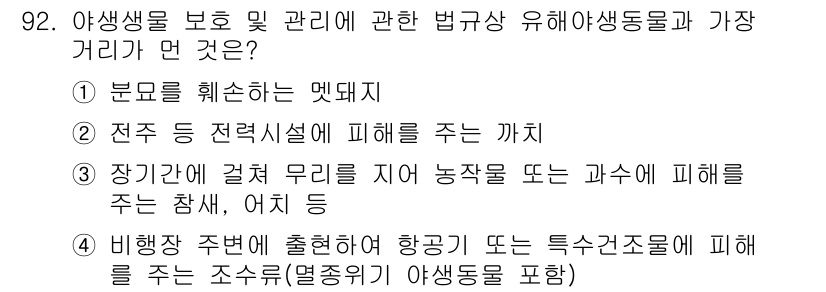 92. 야생생물 보호 및 관리에 관한 법규상 유해야생동물과 가장 거리가 먼 것은?

① 분묘를 훼손하는 멧돼지

② 전주 등 전력시설에 피해를 주는 까치

③ 장기간에 걸쳐 무리를 지어 농작물 또는 과수에 피해를 주는 참새, 어치 등

④ 비행장 주변에 출현하여 항공기 또는 특수건조물에 피해를 주는 조수류(멸종위기 야생동물 포함)